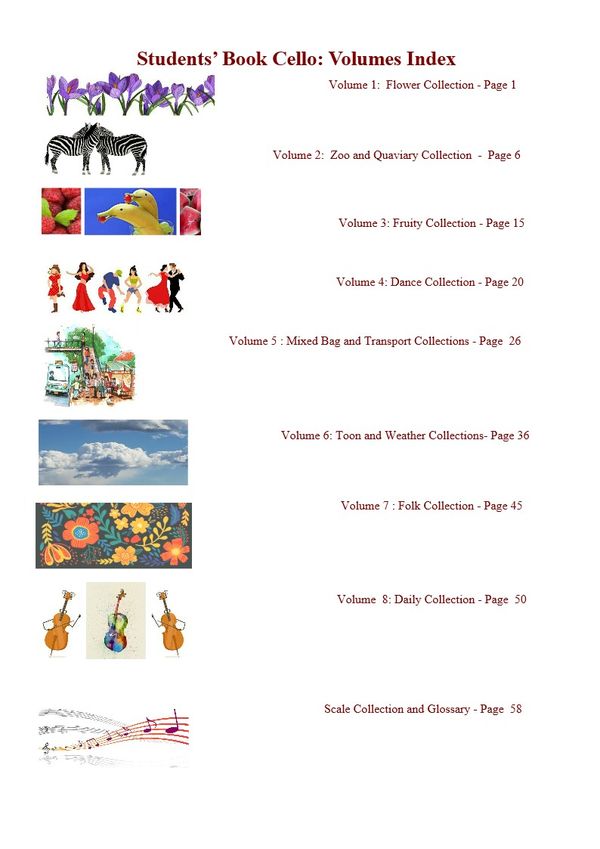 Students' Book Cello: Volumes Index

Volume 1: Flower Collection - Page 1

Volume 2: Zoo and Quaviary Collection - Page 6

Volume 3: Fruity Collection - Page 15

Volume 4: Dance Collection - Page 20

Volume 5 : Mixed Bag and Transport Collections - Page 26

Volume 6: Toon and Weather Collections- Page 36

Volume 7 : Folk Collection - Page 45

Volume 8: Daily Collection - Page 50

Scale Collection and Glossary - Page 58